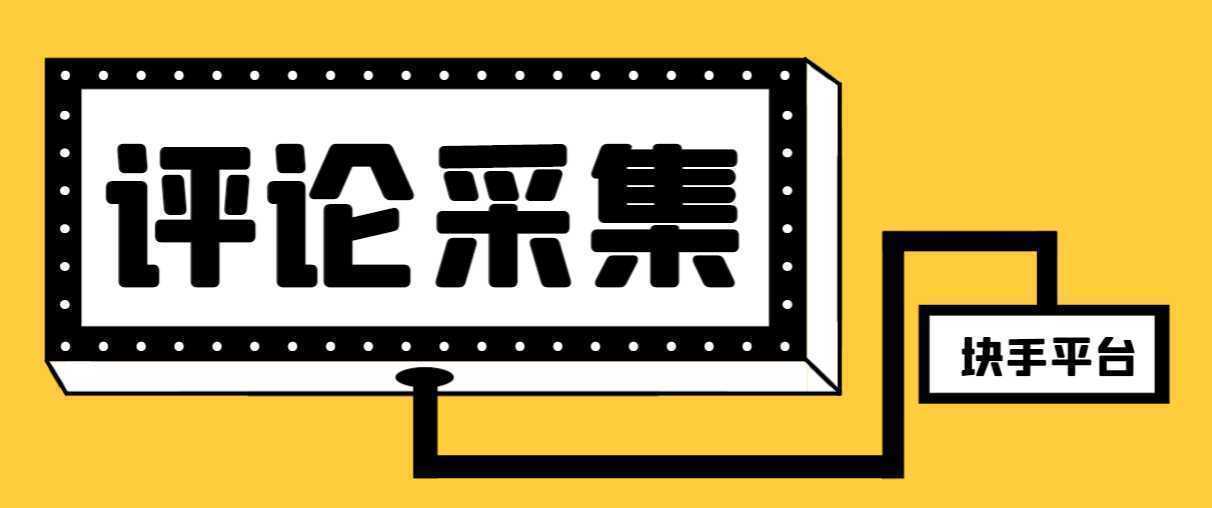 评论采集

块手平台